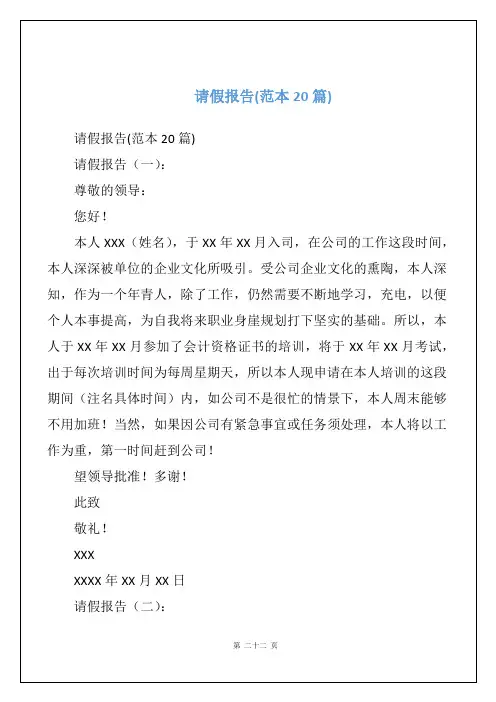 请假报告(范本 20 篇)

请假报告(范本 20 篇)

请假报告（一）：

尊敬的领导：

您好！

本人 xxx（姓名），于 xx 年 xx 月入司，在公司的工作这段时间，本人深深被单位的企业文化所吸引。受公司企业文化的熏陶，本人深知，作为一个年青人，除了工作，仍然需要不断地学习，充电，以便个人本事提高，为自我将来职业身崖规划打下坚实的基础。所以，本人于 xx 年 xx 月参加了会计资格证书的培训，将于 xx 年 xx 月考试，出于每次培训时间为每周星期天，所以本人现申请在本人培训的这段期间（注名具体时间）内，如公司不是很忙的情景下，本人周末能够不用加班！当然，如果因公司有紧急事宜或任务须处理，本人将以工作为重，第一时间赶到公司！

望领导批准！多谢！

此致

敬礼！

xxx

xxxx 年 xx 月 xx 日

请假报告（二）：

第 二十二 页